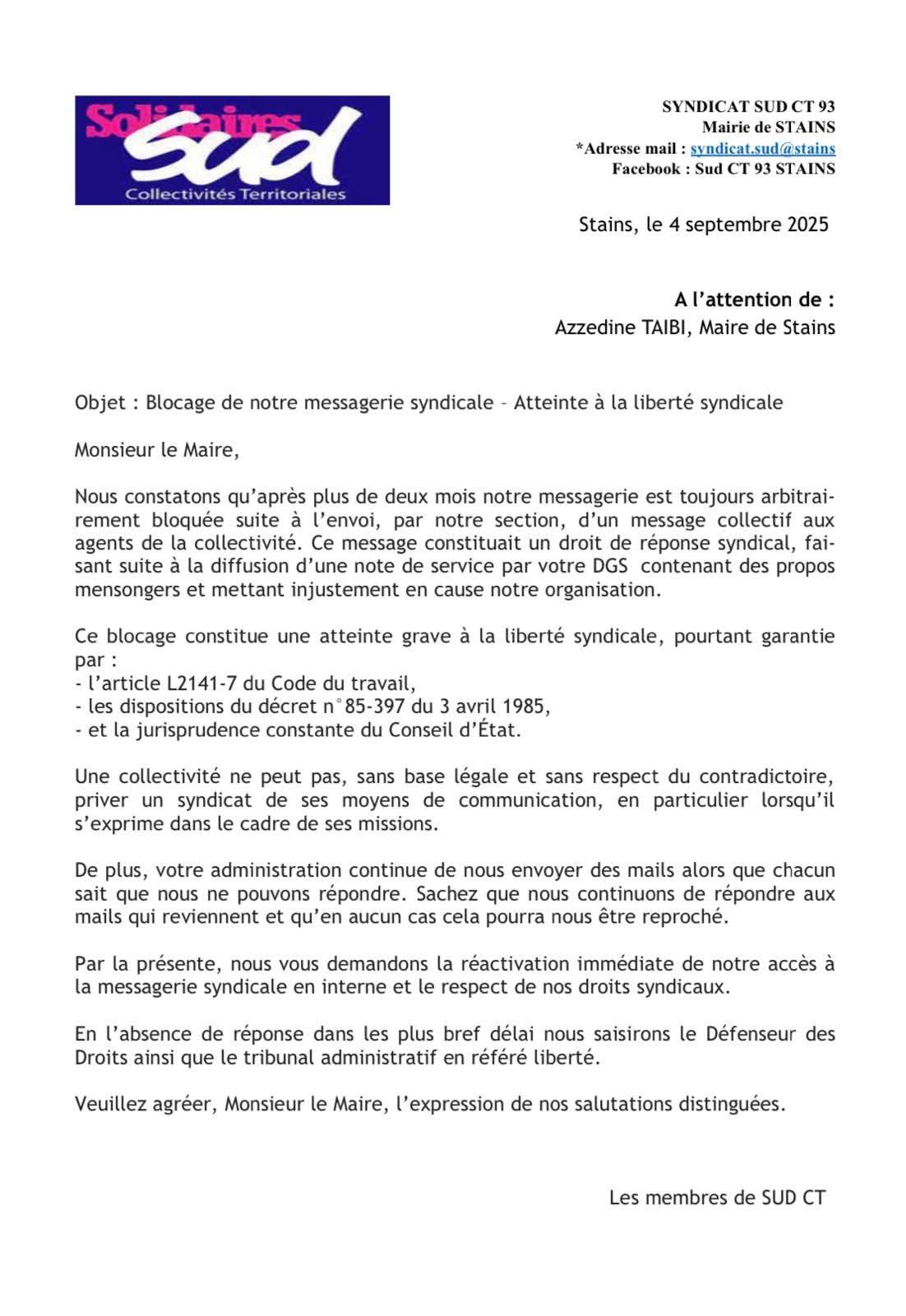 Solidaires
Sud
Collectivités Territoriales

SYNDICAT SUD CT 93
Mairie de STAINS
*Adresse mail : syndicat.sud@stains
Facebook : Sud CT 93 STAINS

Stains, le 4 septembre 2025

A l'attention de :
Azzedine TAIBI, Maire de Stains

Objet : Blocage de notre messagerie syndicale – Atteinte à la liberté syndicale

Monsieur le Maire,

Nous constatons qu'après plus de deux mois notre messagerie est toujours arbitrairement bloquée suite à l'envoi, par notre section, d'un message collectif aux agents de la collectivité. Ce message constituait un droit de réponse syndical, faisant suite à la diffusion d'une note de service par votre DGS contenant des propos mensongers et mettant injustement en cause notre organisation.

Ce blocage constitue une atteinte grave à la liberté syndicale, pourtant garantie par :
- l'article L2141-7 du Code du travail,
- les dispositions du décret n°85-397 du 3 avril 1985,
- et la jurisprudence constante du Conseil d'État.

Une collectivité ne peut pas, sans base légale et sans respect du contradictoire, priver un syndicat de ses moyens de communication, en particulier lorsqu'il s'exprime dans le cadre de ses missions.

De plus, votre administration continue de nous envoyer des mails alors que chacun sait que nous ne pouvons répondre. Sachez que nous continuons de répondre aux mails qui reviennent et qu'en aucun cas cela pourra nous être reproché.

Par la présente, nous vous demandons la réactivation immédiate de notre accès à la messagerie syndicale en interne et le respect de nos droits syndicaux.

En l'absence de réponse dans les plus bref délai nous saisirons le Défenseur des Droits ainsi que le tribunal administratif en référé liberté.

Veuillez agréer, Monsieur le Maire, l'expression de nos salutations distinguées.

Les membres de SUD CT